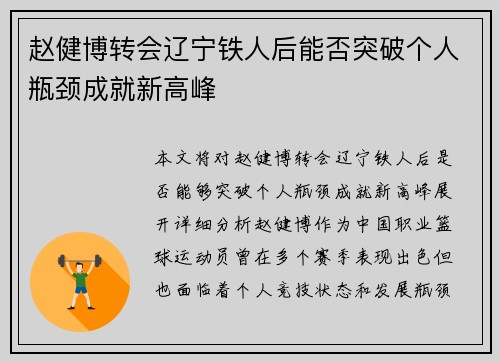 赵健博转会辽宁铁人后能否突破个人瓶颈成就新高峰

本文将对赵健博转会辽宁铁人后是否能够突破个人瓶颈成就新高峰展开详细分析赵健博作为中国职业篮球运动员曾在多个赛季表现出色但也面临着个人竞技状态和发展瓶颈